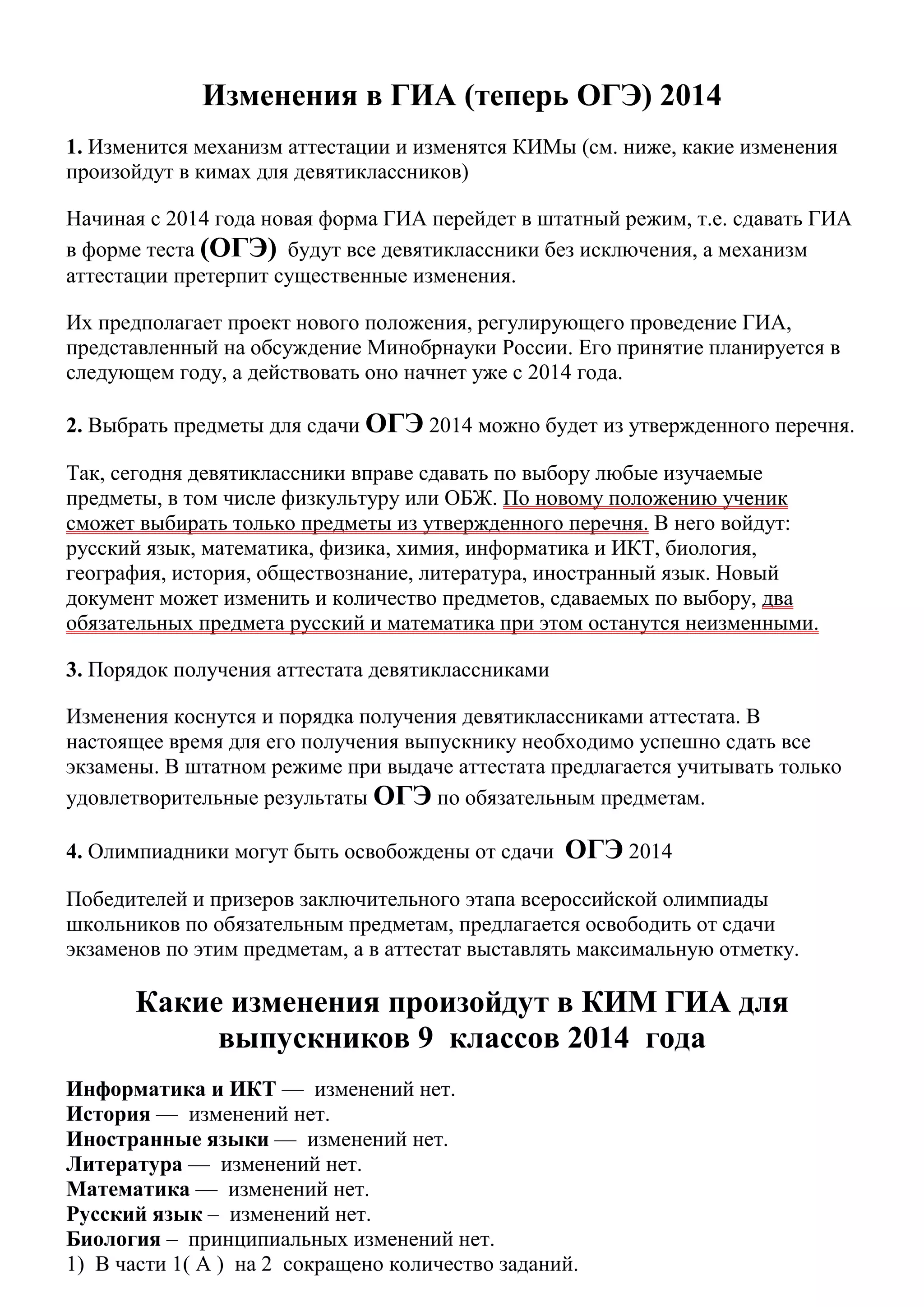 Изменения в ГИА (теперь ОГЭ) 2014

1. Изменится механизм аттестации и изменятся КИМы (см. ниже, какие изменения произойдут в кимах для девятиклассников)

Начиная с 2014 года новая форма ГИА перейдет в штатный режим, т.е. сдавать ГИА в форме теста (ОГЭ) будут все девятиклассники без исключения, а механизм аттестации претерпит существенные изменения.

Их предполагает проект нового положения, регулирующего проведение ГИА, представленный на обсуждение Минобрнауки России. Его принятие планируется в следующем году, а действовать оно начнет уже с 2014 года.

2. Выбрать предметы для сдачи ОГЭ 2014 можно будет из утвержденного перечня.

Так, сегодня девятиклассники вправе сдавать по выбору любые изучаемые предметы, в том числе физкультуру или ОБЖ. По новому положению ученик сможет выбирать только предметы из утвержденного перечня. В него войдут: русский язык, математика, физика, химия, информатика и ИКТ, биология, география, история, обществознание, литература, иностранный язык. Новый документ может изменить и количество предметов, сдаваемых по выбору, два обязательных предмета русский и математика при этом останутся неизменными.

3. Порядок получения аттестата девятиклассниками

Изменения коснутся и порядка получения девятиклассниками аттестата. В настоящее время для его получения выпускнику необходимо успешно сдать все экзамены. В штатном режиме при выдаче аттестата предлагается учитывать только удовлетворительные результаты ОГЭ по обязательным предметам.

4. Олимпиадники могут быть освобождены от сдачи ОГЭ 2014

Победителей и призеров заключительного этапа всероссийской олимпиады школьников по обязательным предметам, предлагается освободить от сдачи экзаменов по этим предметам, а в аттестат выставлять максимальную отметку.

Какие изменения произойдут в КИМ ГИА для выпускников 9 классов 2014 года

Информатика и ИКТ — изменений нет.
История — изменений нет.
Иностранные языки — изменений нет.
Литература — изменений нет.
Математика — изменений нет.
Русский язык – изменений нет.
Биология – принципиальных изменений нет.
1) В части 1( А ) на 2 сокращено количество заданий.